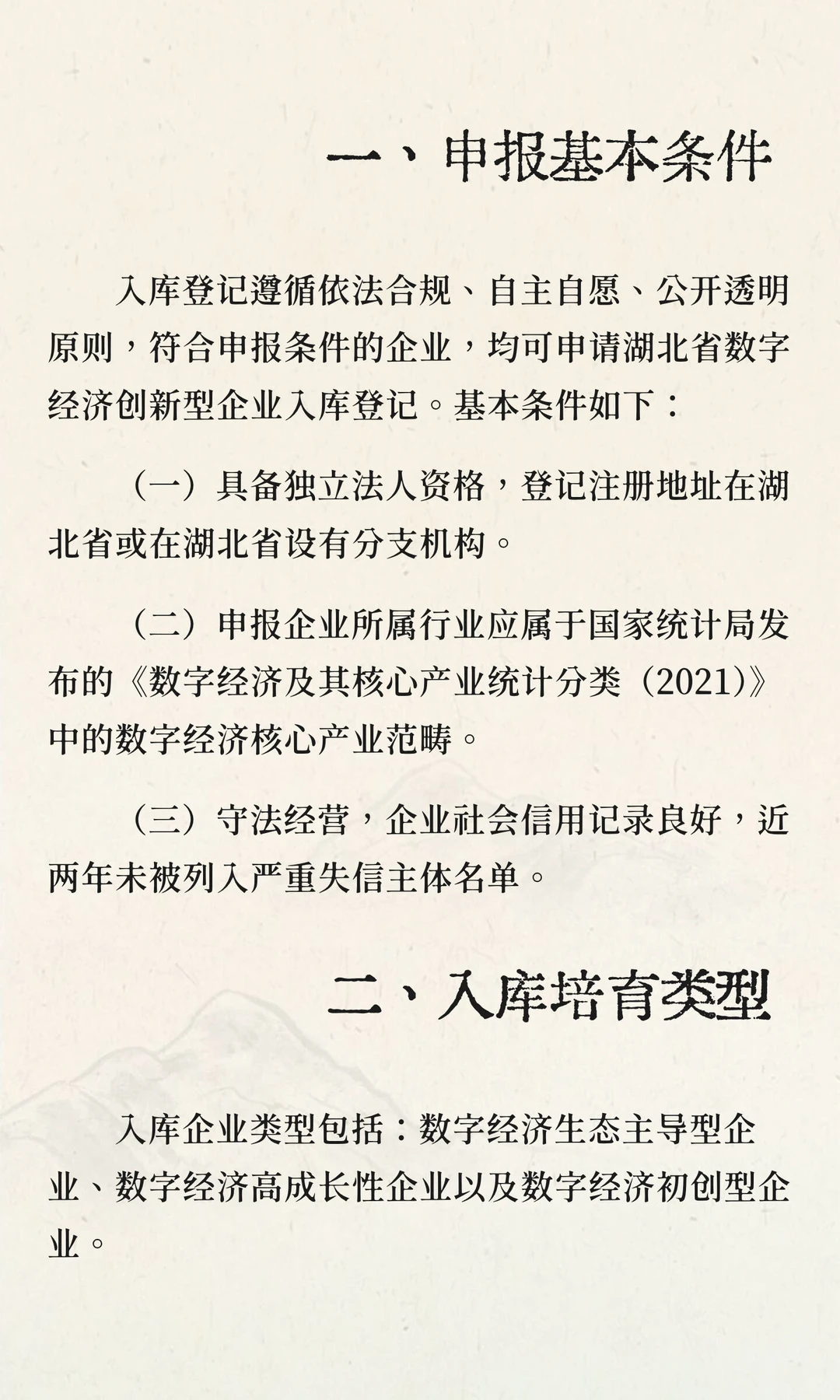 一、申报基本条件

入库登记遵循依法合规、自主自愿、公开透明原则，符合申报条件的企业，均可申请湖北省数字经济创新型企业入库登记。基本条件如下：

（一）具备独立法人资格，登记注册地址在湖北省或在湖北省设有分支机构。

（二）申报企业所属行业应属于国家统计局发布的《数字经济及其核心产业统计分类（2021）》中的数字经济核心产业范畴。

（三）守法经营，企业社会信用记录良好，近两年未被列入严重失信主体名单。

二、入库培育类型

入库企业类型包括：数字经济生态主导型企业、数字经济高成长性企业以及数字经济初创型企业。